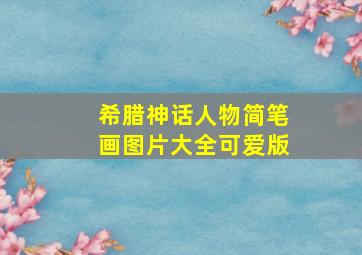 希腊神话人物简笔画图片大全可爱版